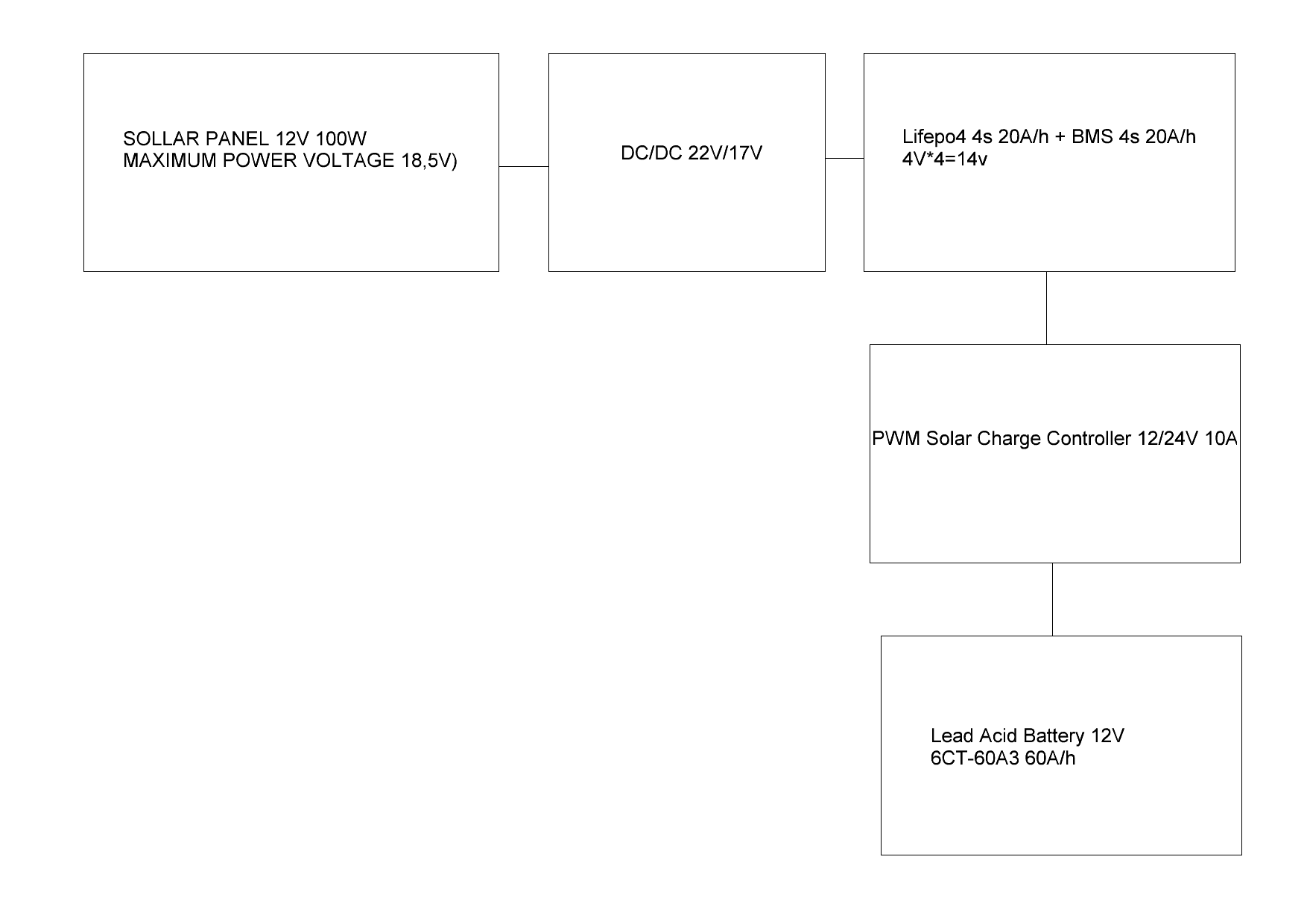 SOLLAR PANEL 12V 100W
MAXIMUM POWER VOLTAGE 18,5V)

DC/DC 22V/17V

Lifepo4 4s 20A/h + BMS 4s 20A/h
4V*4=14v

PWM Solar Charge Controller 12/24V 10A

Lead Acid Battery 12V
6CT-60A3 60A/h